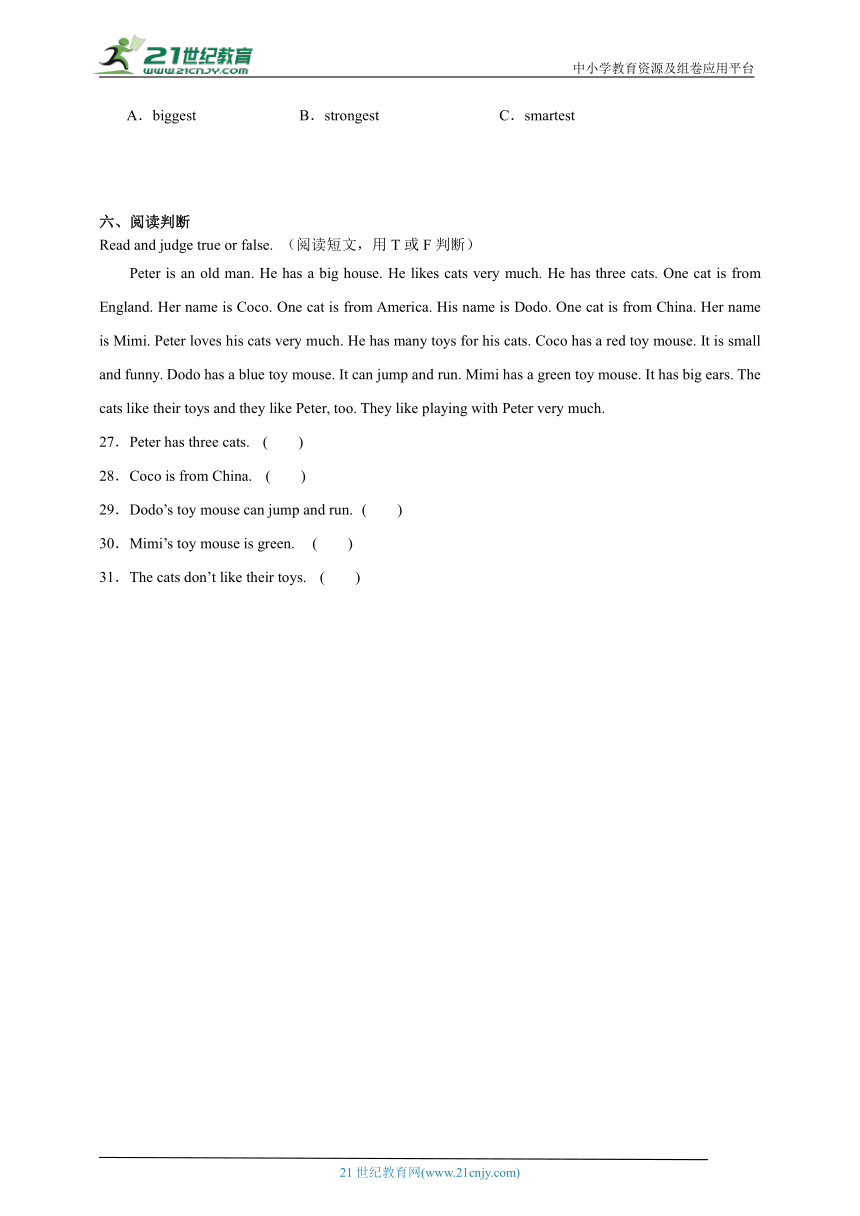 21世纪教育
www.21cnjy.com
中小学教育资源及组卷应用平台

A．biggest　　B．strongest　　C．smartest

六、阅读判断
Read and judge true or false. （阅读短文，用 T 或 F 判断）

Peter is an old man. He has a big house. He likes cats very much. He has three cats. One cat is from England. Her name is Coco. One cat is from America. His name is Dodo. One cat is from China. Her name is Mimi. Peter loves his cats very much. He has many toys for his cats. Coco has a red toy mouse. It is small and funny. Dodo has a blue toy mouse. It can jump and run. Mimi has a green toy mouse. It has big ears. The cats like their toys and they like Peter, too. They like playing with Peter very much.

27．Peter has three cats.　(　　)
28．Coco is from China.　(　　)
29．Dodo’s toy mouse can jump and run.　(　　)
30．Mimi’s toy mouse is green.　(　　)
31．The cats don’t like their toys.　(　　)

21 世纪教育网(www.21cnjy.com)